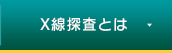 X線探査とは